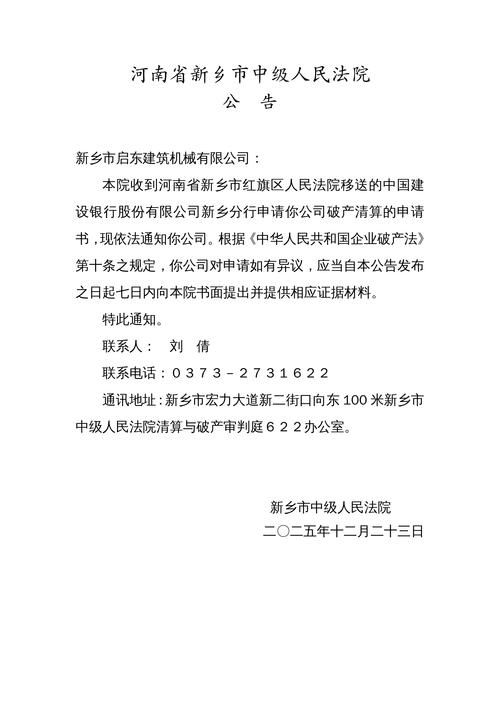 河南省新乡市中级人民法院
公　告

新乡市启东建筑机械有限公司：

本院收到河南省新乡市红旗区人民法院移送的中国建设银行股份有限公司新乡分行申请你公司破产清算的申请书，现依法通知你公司。根据《中华人民共和国企业破产法》第十条之规定，你公司对申请如有异议，应当自本公告发布之日起七日内向本院书面提出并提供相应证据材料。

特此通知。

联系人：　刘　倩

联系电话：０３７３－２７３１６２２

通讯地址：新乡市宏力大道新二街口向东 100 米新乡市中级人民法院清算与破产审判庭６２２办公室。

新乡市中级人民法院
二〇二五年十二月二十三日